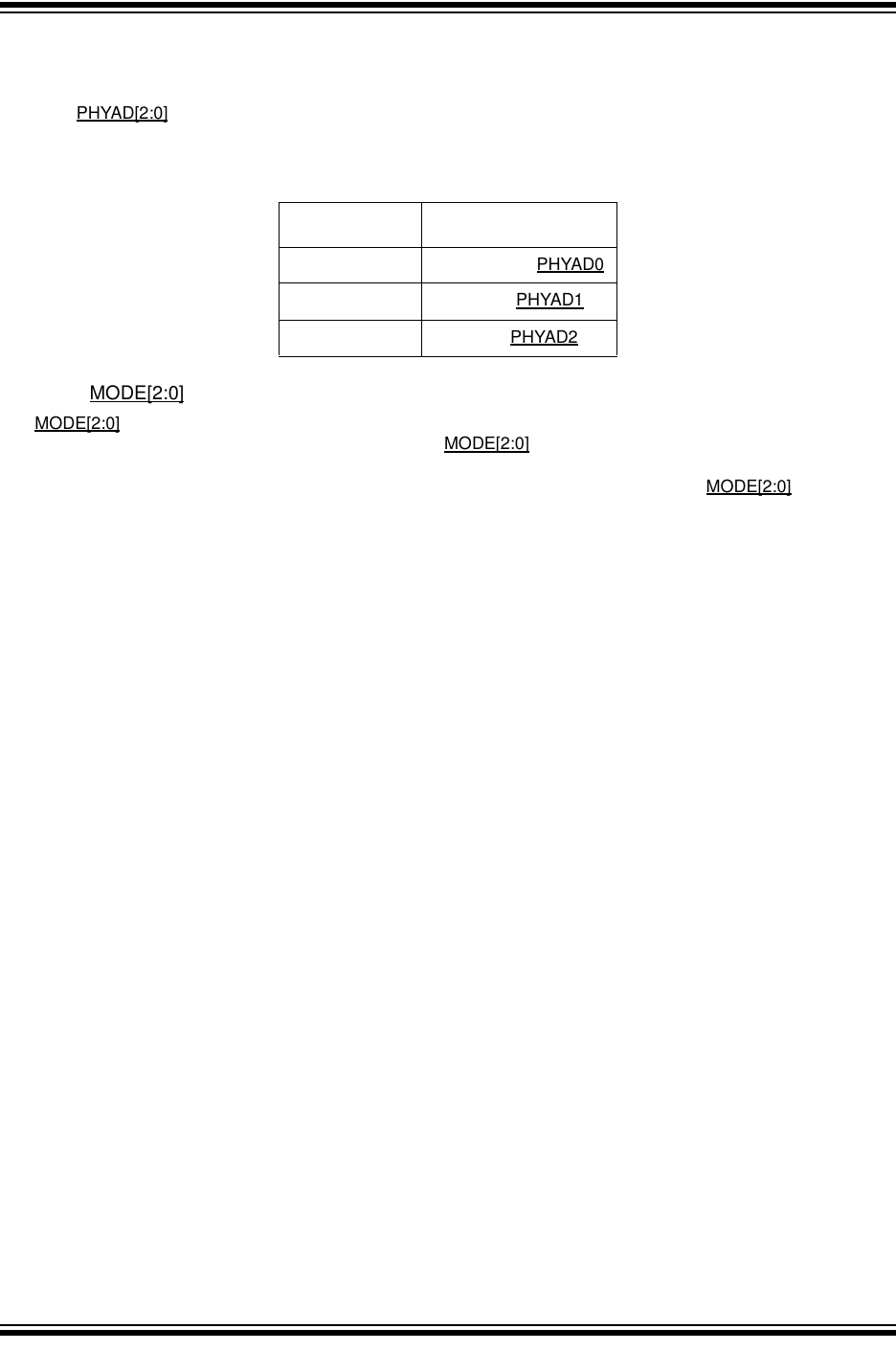 PHYAD[2:0]

|  |  |
|---|---|
|  | PHYAD0 |
|  | PHYAD1 |
|  | PHYAD2 |

MODE[2:0]

MODE[2:0]

MODE[2:0]

MODE[2:0]